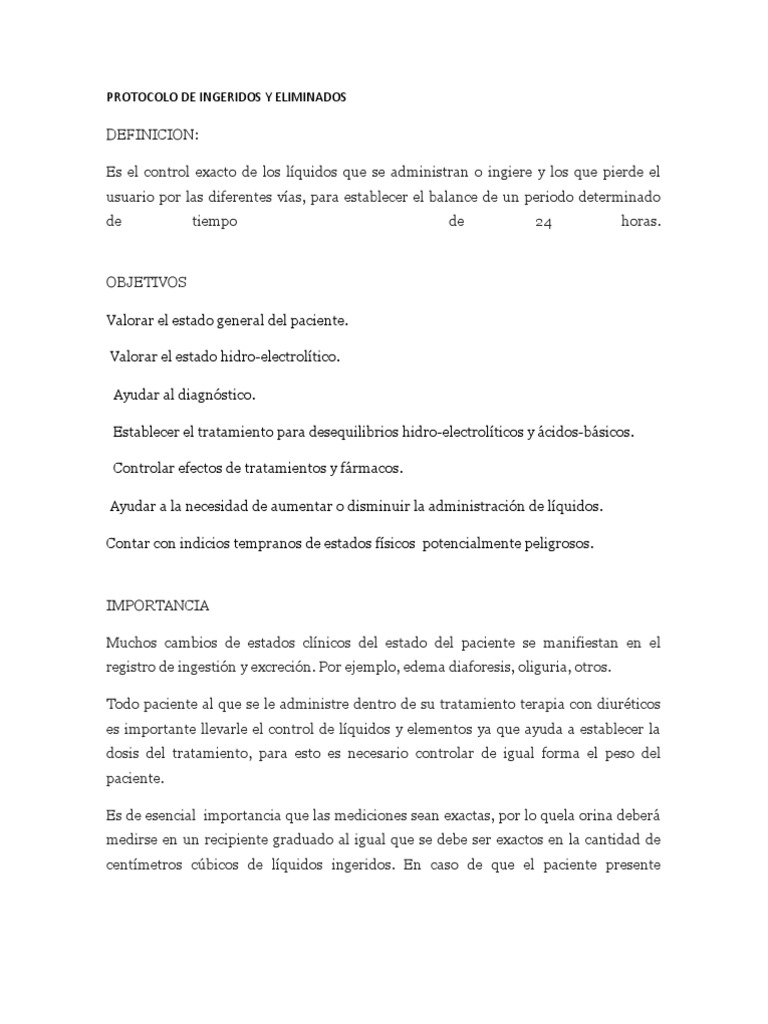 PROTOCOLO DE INGERIDOS Y ELIMINADOS

DEFINICION:

Es el control exacto de los líquidos que se administran o ingiere y los que pierde el usuario por las diferentes vías, para establecer el balance de un periodo determinado de tiempo de 24 horas.

OBJETIVOS

Valorar el estado general del paciente.

Valorar el estado hidro-electrolítico.

Ayudar al diagnóstico.

Establecer el tratamiento para desequilibrios hidro-electrolíticos y ácidos-básicos.

Controlar efectos de tratamientos y fármacos.

Ayudar a la necesidad de aumentar o disminuir la administración de líquidos.

Contar con indicios tempranos de estados físicos potencialmente peligrosos.

IMPORTANCIA

Muchos cambios de estados clínicos del estado del paciente se manifiestan en el registro de ingestión y excreción. Por ejemplo, edema diaforesis, oliguria, otros.

Todo paciente al que se le administre dentro de su tratamiento terapia con diuréticos es importante llevarle el control de líquidos y elementos ya que ayuda a establecer la dosis del tratamiento, para esto es necesario controlar de igual forma el peso del paciente.

Es de esencial importancia que las mediciones sean exactas, por lo quela orina deberá medirse en un recipiente graduado al igual que se debe ser exactos en la cantidad de centímetros cúbicos de líquidos ingeridos. En caso de que el paciente presente